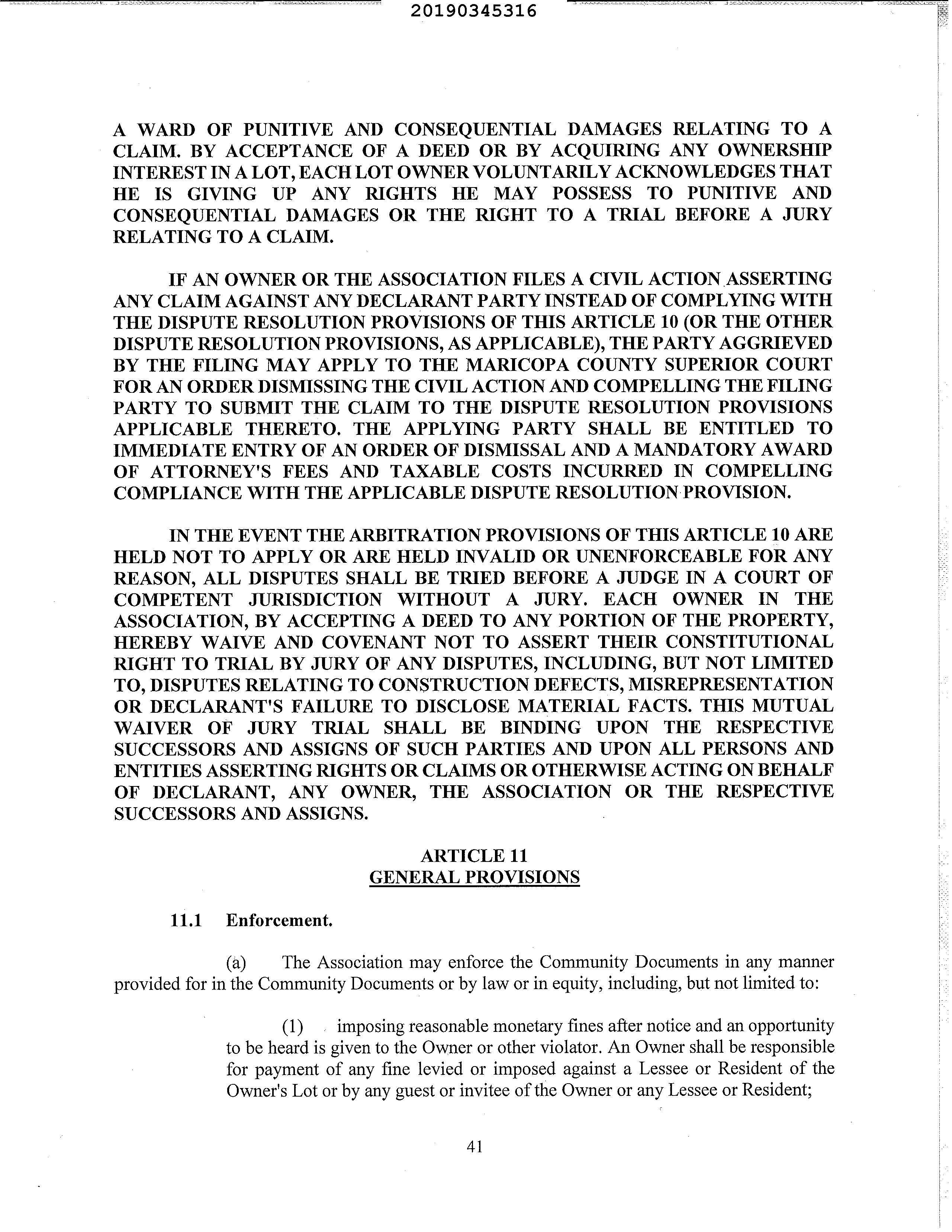 20190345316

A WARD OF PUNITIVE AND CONSEQUENTIAL DAMAGES RELATING TO A CLAIM. BY ACCEPTANCE OF A DEED OR BY ACQUIRING ANY OWNERSHIP INTEREST IN A LOT, EACH LOT OWNER VOLUNTARILY ACKNOWLEDGES THAT HE IS GIVING UP ANY RIGHTS HE MAY POSSESS TO PUNITIVE AND CONSEQUENTIAL DAMAGES OR THE RIGHT TO A TRIAL BEFORE A JURY RELATING TO A CLAIM.

IF AN OWNER OR THE ASSOCIATION FILES A CIVIL ACTION ASSERTING ANY CLAIM AGAINST ANY DECLARANT PARTY INSTEAD OF COMPLYING WITH THE DISPUTE RESOLUTION PROVISIONS OF THIS ARTICLE 10 (OR THE OTHER DISPUTE RESOLUTION PROVISIONS, AS APPLICABLE), THE PARTY AGGRIEVED BY THE FILING MAY APPLY TO THE MARICOPA COUNTY SUPERIOR COURT FOR AN ORDER DISMISSING THE CIVIL ACTION AND COMPELLING THE FILING PARTY TO SUBMIT THE CLAIM TO THE DISPUTE RESOLUTION PROVISIONS APPLICABLE THERETO. THE APPLYING PARTY SHALL BE ENTITLED TO IMMEDIATE ENTRY OF AN ORDER OF DISMISSAL AND A MANDATORY AWARD OF ATTORNEY'S FEES AND TAXABLE COSTS INCURRED IN COMPELLING COMPLIANCE WITH THE APPLICABLE DISPUTE RESOLUTION PROVISION.

IN THE EVENT THE ARBITRATION PROVISIONS OF THIS ARTICLE 10 ARE HELD NOT TO APPLY OR ARE HELD INVALID OR UNENFORCEABLE FOR ANY REASON, ALL DISPUTES SHALL BE TRIED BEFORE A JUDGE IN A COURT OF COMPETENT JURISDICTION WITHOUT A JURY. EACH OWNER IN THE ASSOCIATION, BY ACCEPTING A DEED TO ANY PORTION OF THE PROPERTY, HEREBY WAIVE AND COVENANT NOT TO ASSERT THEIR CONSTITUTIONAL RIGHT TO TRIAL BY JURY OF ANY DISPUTES, INCLUDING, BUT NOT LIMITED TO, DISPUTES RELATING TO CONSTRUCTION DEFECTS, MISREPRESENTATION OR DECLARANT'S FAILURE TO DISCLOSE MATERIAL FACTS. THIS MUTUAL WAIVER OF JURY TRIAL SHALL BE BINDING UPON THE RESPECTIVE SUCCESSORS AND ASSIGNS OF SUCH PARTIES AND UPON ALL PERSONS AND ENTITIES ASSERTING RIGHTS OR CLAIMS OR OTHERWISE ACTING ON BEHALF OF DECLARANT, ANY OWNER, THE ASSOCIATION OR THE RESPECTIVE SUCCESSORS AND ASSIGNS.

ARTICLE 11
GENERAL PROVISIONS

11.1 Enforcement.

(a) The Association may enforce the Community Documents in any manner provided for in the Community Documents or by law or in equity, including, but not limited to:

(1) imposing reasonable monetary fines after notice and an opportunity to be heard is given to the Owner or other violator. An Owner shall be responsible for payment of any fine levied or imposed against a Lessee or Resident of the Owner's Lot or by any guest or invitee of the Owner or any Lessee or Resident;

41